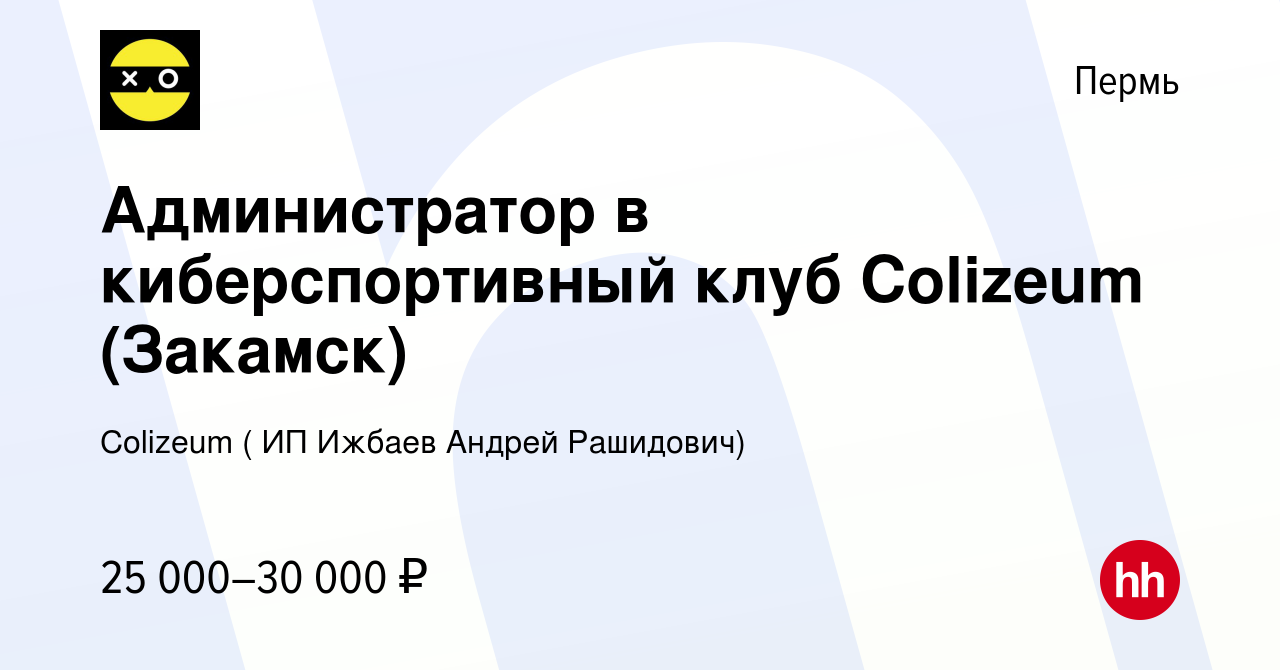 Пермь

Администратор в киберспортивный клуб Colizeum (Закамск)

Colizeum ( ИП Ижбаев Андрей Рашидович)

25 000–30 000 ₽

hh